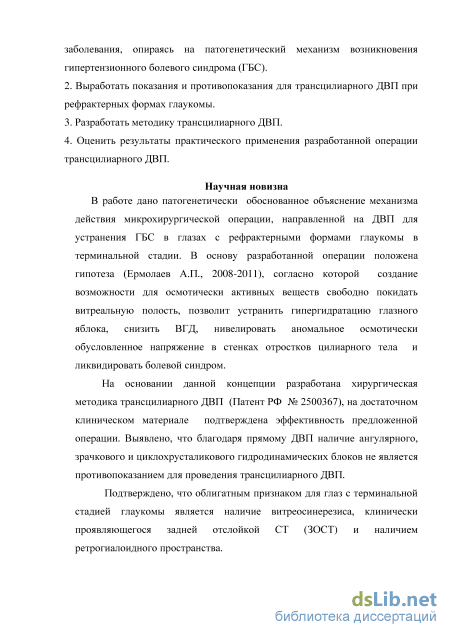 заболевания, опираясь на патогенетический механизм возникновения гипертензионного болевого синдрома (ГБС).
2. Выработать показания и противопоказания для трансцилиарного ДВП при рефрактерных формах глаукомы.
3. Разработать методику трансцилиарного ДВП.
4. Оценить результаты практического применения разработанной операции трансцилиарного ДВП.

Научная новизна

В работе дано патогенетически обоснованное объяснение механизма действия микрохирургической операции, направленной на ДВП для устранения ГБС в глазах с рефрактерными формами глаукомы в терминальной стадии. В основу разработанной операции положена гипотеза (Ермолаев А.П., 2008-2011), согласно которой создание возможности для осмотически активных веществ свободно покидать витреальную полость, позволит устранить гипергидратацию глазного яблока, снизить ВГД, нивелировать аномальное осмотически обусловленное напряжение в стенках отростков цилиарного тела и ликвидировать болевой синдром.

На основании данной концепции разработана хирургическая методика трансцилиарного ДВП (Патент РФ № 2500367), на достаточном клиническом материале подтверждена эффективность предложенной операции. Выявлено, что благодаря прямому ДВП наличие ангулярного, зрачкового и циклохрусталикового гидродинамических блоков не является противопоказанием для проведения трансцилиарного ДВП.

Подтверждено, что облигатным признаком для глаз с терминальной стадией глаукомы является наличие витреосинерезиса, клинически проявляющегося задней отслойкой СТ (ЗОСТ) и наличием ретрогиалоидного пространства.

dsLib.net
библиотека диссертаций